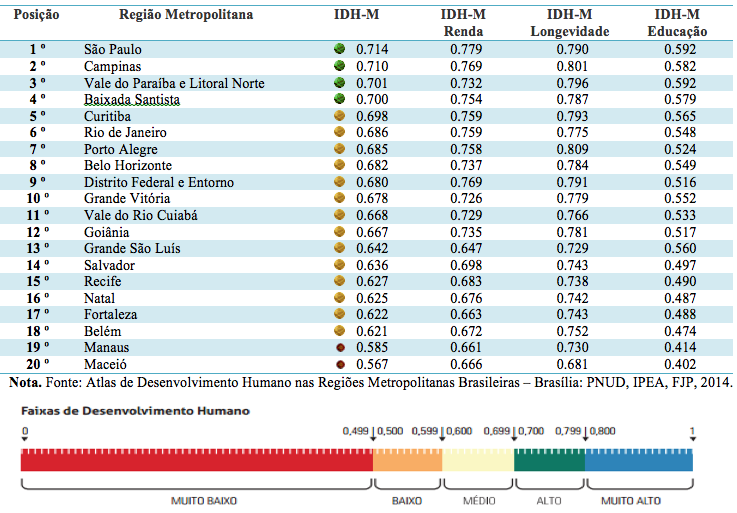 | Posição | Região Metropolitana | IDH-M | IDH-M Renda | IDH-M Longevidade | IDH-M Educação |
|---|---|---|---|---|---|
| 1 º | São Paulo | 0.714 | 0.779 | 0.790 | 0.592 |
| 2 º | Campinas | 0.710 | 0.769 | 0.801 | 0.582 |
| 3 º | Vale do Paraíba e Litoral Norte | 0.701 | 0.732 | 0.796 | 0.592 |
| 4 º | Baixada Santista | 0.700 | 0.754 | 0.787 | 0.579 |
| 5 º | Curitiba | 0.698 | 0.759 | 0.793 | 0.565 |
| 6 º | Rio de Janeiro | 0.686 | 0.759 | 0.775 | 0.548 |
| 7 º | Porto Alegre | 0.685 | 0.758 | 0.809 | 0.524 |
| 8 º | Belo Horizonte | 0.682 | 0.737 | 0.784 | 0.549 |
| 9 º | Distrito Federal e Entorno | 0.680 | 0.769 | 0.791 | 0.516 |
| 10 º | Grande Vitória | 0.678 | 0.726 | 0.779 | 0.552 |
| 11 º | Vale do Rio Cuiabá | 0.668 | 0.729 | 0.766 | 0.533 |
| 12 º | Goiânia | 0.667 | 0.735 | 0.781 | 0.517 |
| 13 º | Grande São Luís | 0.642 | 0.647 | 0.729 | 0.560 |
| 14 º | Salvador | 0.636 | 0.698 | 0.743 | 0.497 |
| 15 º | Recife | 0.627 | 0.683 | 0.738 | 0.490 |
| 16 º | Natal | 0.625 | 0.676 | 0.742 | 0.487 |
| 17 º | Fortaleza | 0.622 | 0.663 | 0.743 | 0.488 |
| 18 º | Belém | 0.621 | 0.672 | 0.752 | 0.474 |
| 19 º | Manaus | 0.585 | 0.661 | 0.730 | 0.414 |
| 20 º | Maceió | 0.567 | 0.666 | 0.681 | 0.402 |

**Nota.** Fonte: Atlas de Desenvolvimento Humano nas Regiões Metropolitanas Brasileiras – Brasília: PNUD, IPEA, FJP, 2014.

Faixas de Desenvolvimento Humano

0 0,499 0,500 0,599 0,600 0,699 0,700 0,799 0,800 1

MUITO BAIXO BAIXO MÉDIO ALTO MUITO ALTO